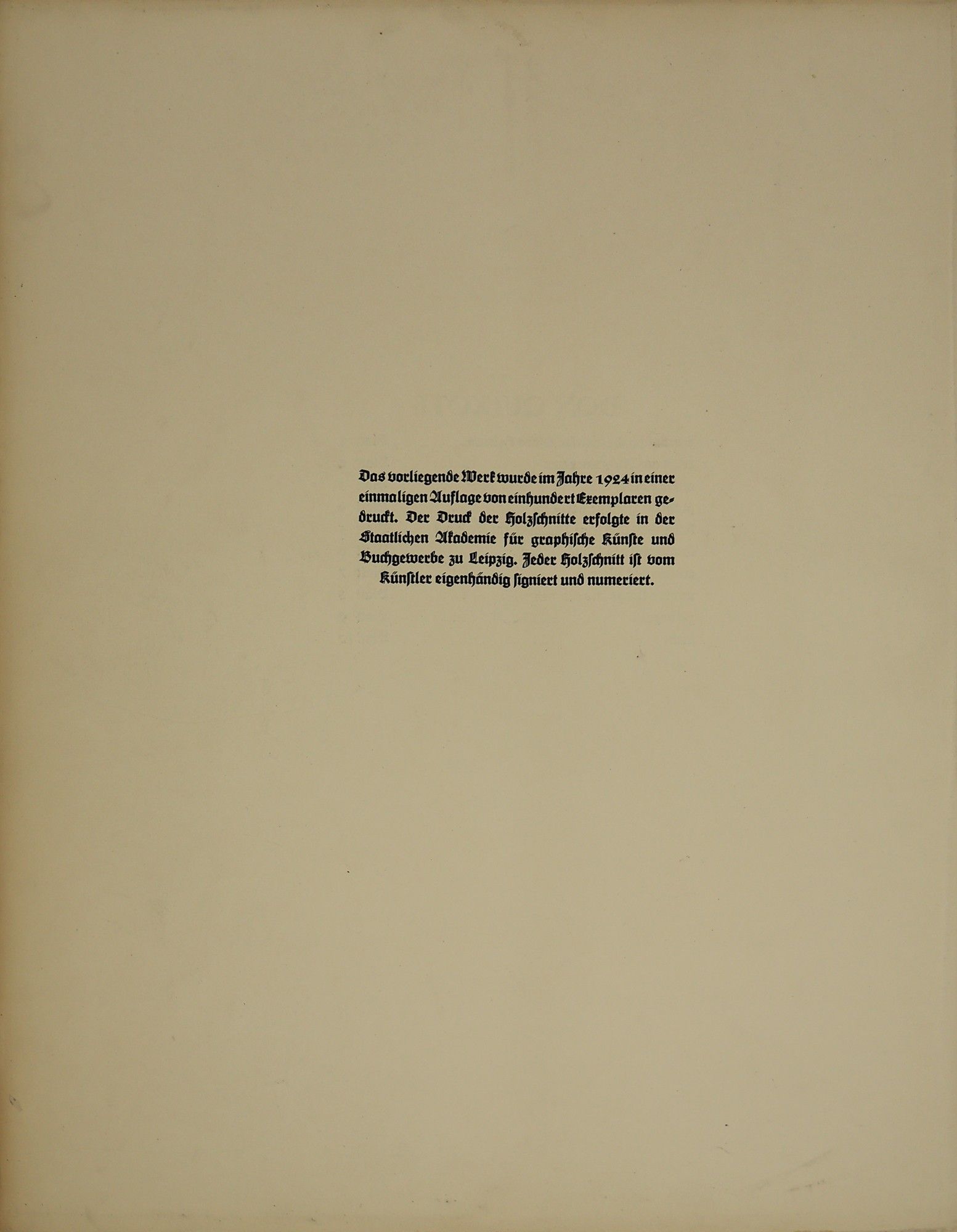 Das vorliegende Werk wurde im Jahre 1924 in einer einmaligen Auflage von einhundert Exemplaren gedruckt. Der Druck der Holzschnitte erfolgte in der Staatlichen Akademie für graphische Künste und Buchgewerbe zu Leipzig. Jeder Holzschnitt ist vom Künstler eigenhändig signiert und numeriert.